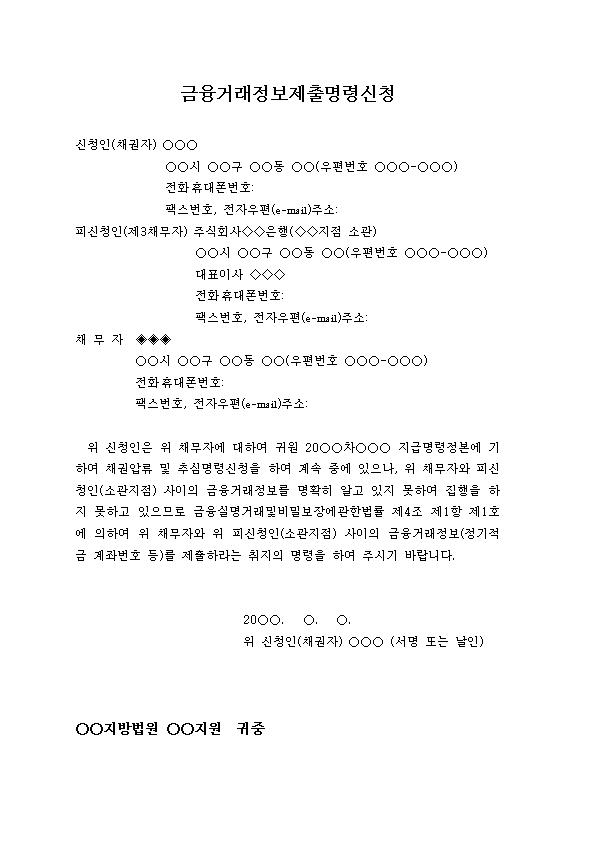 금융거래정보제출명령신청

신청인(채권자) ○○○
○○시 ○○구 ○○동 ○○(우편번호 ○○○-○○○)
전화휴대폰번호:
팩스번호, 전자우편(e-mail)주소:

피신청인(제3채무자) 주식회사◇◇은행(◇◇지점 소관)
○○시 ○○구 ○○동 ○○(우편번호 ○○○-○○○)
대표이사 ◇◇◇
전화휴대폰번호:
팩스번호, 전자우편(e-mail)주소:

채 무 자 ◈◈◈
○○시 ○○구 ○○동 ○○(우편번호 ○○○-○○○)
전화휴대폰번호:
팩스번호, 전자우편(e-mail)주소:

위 신청인은 위 채무자에 대하여 귀원 20○○차○○○ 지급명령정본에 기하여 채권압류 및 추심명령신청을 하여 계속 중에 있으나, 위 채무자와 피신청인(소관지점) 사이의 금융거래정보를 명확히 알고 있지 못하여 집행을 하지 못하고 있으므로 금융실명거래및비밀보장에관한법률 제4조 제1항 제1호에 의하여 위 채무자와 위 피신청인(소관지점) 사이의 금융거래정보(정기적금 계좌번호 등)를 제출하라는 취지의 명령을 하여 주시기 바랍니다.

20○○. ○. ○.
위 신청인(채권자) ○○○ (서명 또는 날인)

○○지방법원 ○○지원 귀중